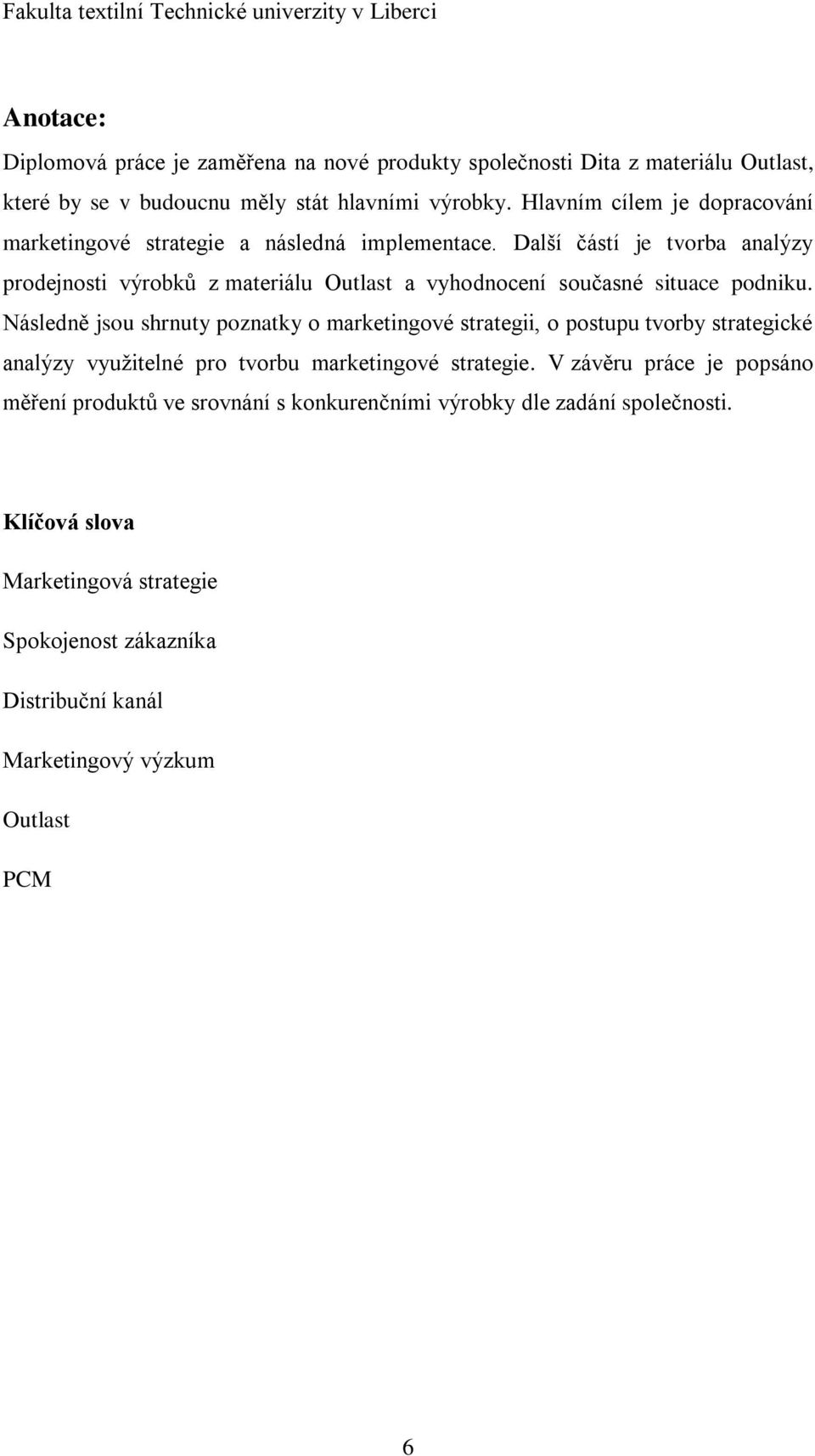 Fakulta textilní Technické univerzity v Liberci

Anotace:

Diplomová práce je zaměřena na nové produkty společnosti Dita z materiálu Outlast, které by se v budoucnu měly stát hlavními výrobky. Hlavním cílem je dopracování marketingové strategie a následná implementace. Další částí je tvorba analýzy prodejnosti výrobků z materiálu Outlast a vyhodnocení současné situace podniku. Následně jsou shrnuty poznatky o marketingové strategii, o postupu tvorby strategické analýzy využitelné pro tvorbu marketingové strategie. V závěru práce je popsáno měření produktů ve srovnání s konkurenčními výrobky dle zadání společnosti.

Klíčová slova

Marketingová strategie

Spokojenost zákazníka

Distribuční kanál

Marketingový výzkum

Outlast

PCM

6